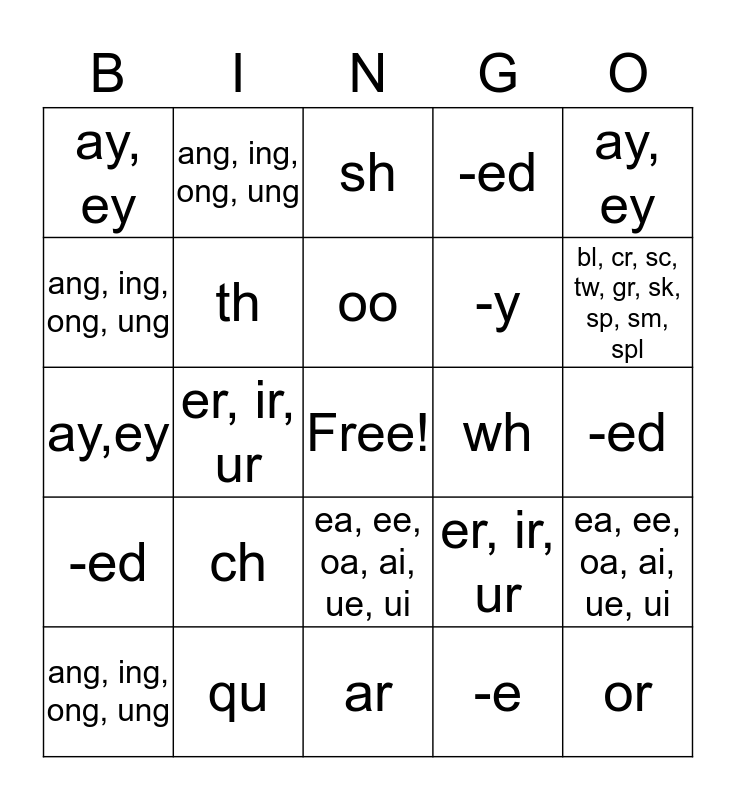 | B | I | N | G | O |
|---|---|---|---|---|
| ay, ey | ang, ing, ong, ung | sh | -ed | ay, ey |
| ang, ing, ong, ung | th | oo | -y | bl, cr, sc, tw, gr, sk, sp, sm, spl |
| ay,ey | er, ir, ur | Free! | wh | -ed |
| -ed | ch | ea, ee, oa, ai, ue, ui | er, ir, ur | ea, ee, oa, ai, ue, ui |
| ang, ing, ong, ung | qu | ar | -e | or |